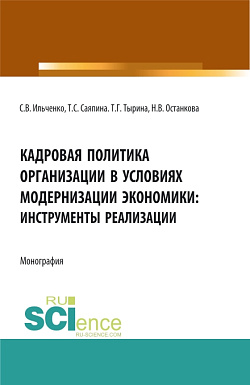 С.В. Ильченко, Т.С. Саяпина. Т.Г. Тырина, Н.В. Останкова

КАДРОВАЯ ПОЛИТИКА ОРГАНИЗАЦИИ В УСЛОВИЯХ МОДЕРНИЗАЦИИ ЭКОНОМИКИ: ИНСТРУМЕНТЫ РЕАЛИЗАЦИИ

Монография

RU SCIence RU-SCIENCE.COM